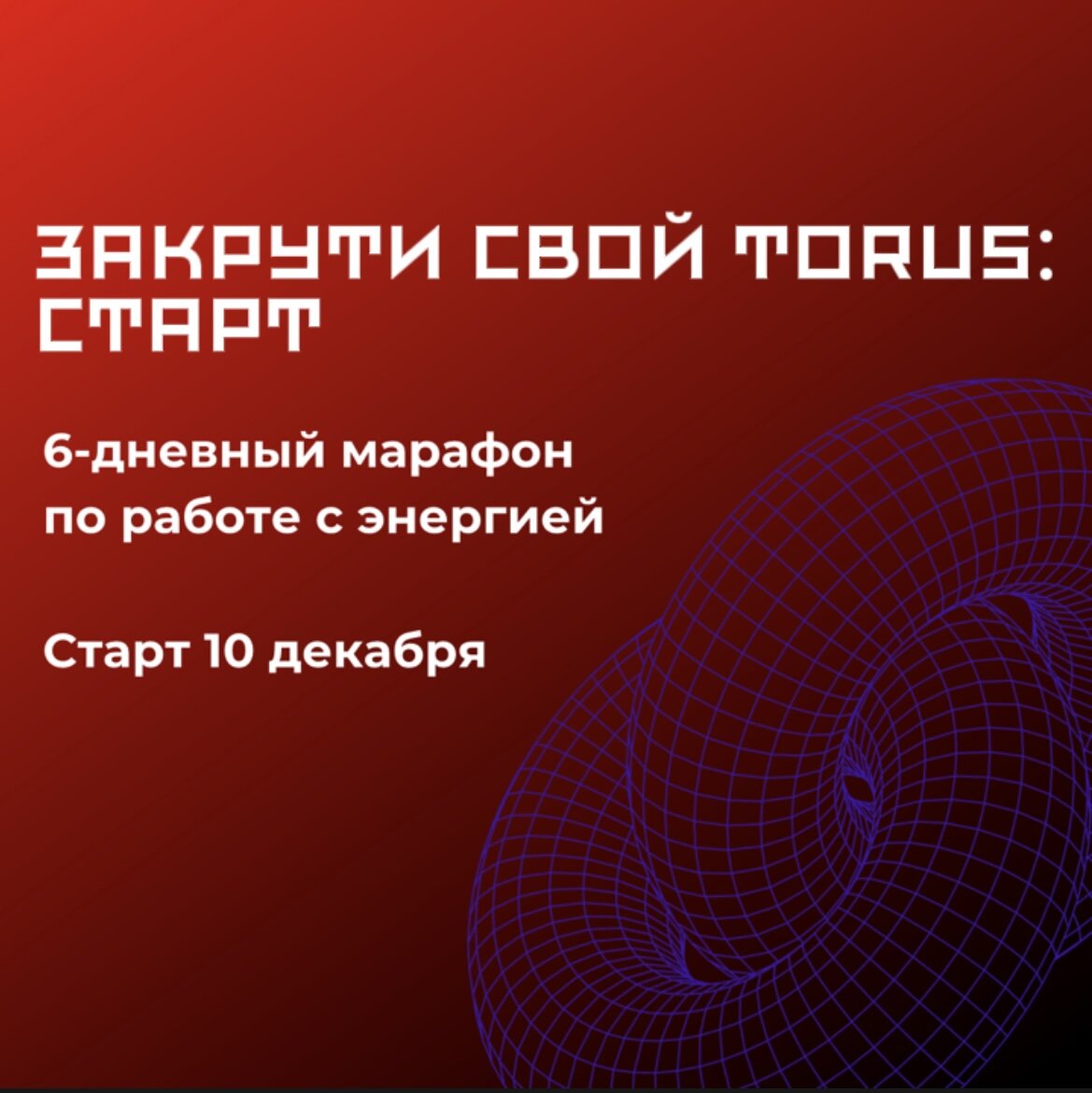 ЗАКРУТИ СВОЙ TORUS: СТАРТ

6-дневный марафон по работе с энергией

Старт 10 декабря